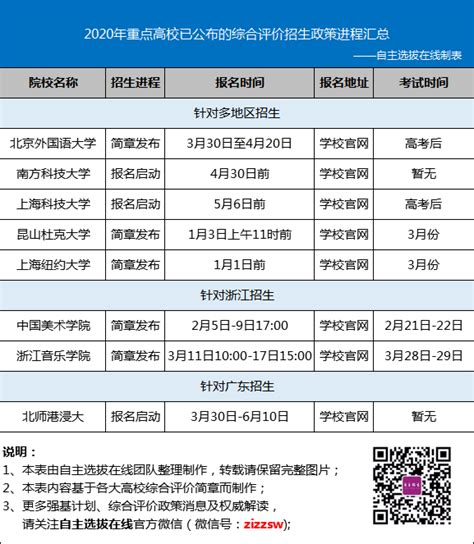 2020年重点高校已公布的综合评价招生政策进程汇总

——自主选拔在线制表

| 院校名称 | 招生进程 | 报名时间 | 报名地址 | 考试时间 |
|---|---|---|---|---|
| 针对多地区招生 | | | | |
| 北京外国语大学 | 简章发布 | 3月30日至4月20日 | 学校官网 | 高考后 |
| 南方科技大学 | 报名启动 | 4月30日前 | 学校官网 | 暂无 |
| 上海科技大学 | 报名启动 | 5月6日前 | 学校官网 | 高考后 |
| 昆山杜克大学 | 简章发布 | 1月3日上午11时前 | 学校官网 | 3月份 |
| 上海纽约大学 | 简章发布 | 1月1日前 | 学校官网 | 3月份 |
| 针对浙江招生 | | | | |
| 中国美术学院 | 简章发布 | 2月5日-9日17:00 | 学校官网 | 2月21日-22日 |
| 浙江音乐学院 | 简章发布 | 3月11日10:00-17日15:00 | 学校官网 | 3月28日-29日 |
| 针对广东招生 | | | | |
| 北师港浸大 | 报名启动 | 3月30日-6月10日 | 学校官网 | 暂无 |

说明：
1、本表由自主选拔在线团队整理制作，转载请保留完整图片；
2、本表内容基于各大高校综合评价简章而制作；
3、更多强基计划、综合评价政策消息及权威解读，请关注自主选拔在线官方微信（微信号：zizzsw);